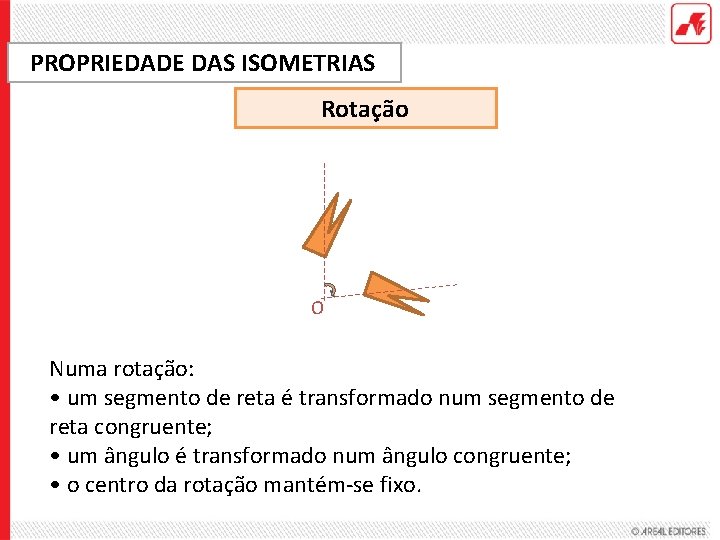 PROPRIEDADE DAS ISOMETRIAS

Rotação

O

Numa rotação:
• um segmento de reta é transformado num segmento de reta congruente;
• um ângulo é transformado num ângulo congruente;
• o centro da rotação mantém-se fixo.

© AREAL EDITORES